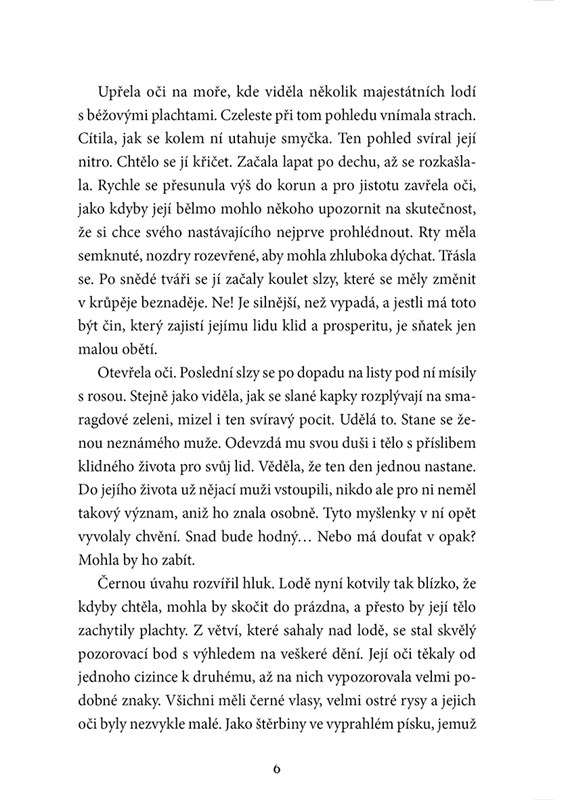 Upřela oči na moře, kde viděla několik majestátních lodí s béžovými plachtami. Czeleste při tom pohledu vnímala strach. Cítila, jak se kolem ní utahuje smyčka. Ten pohled svíral její nitro. Chtělo se jí křičet. Začala lapat po dechu, až se rozkašlala. Rychle se přesunula výš do korun a pro jistotu zavřela oči, jako kdyby její bělmo mohlo někoho upozornit na skutečnost, že si chce svého nastávajícího nejprve prohlédnout. Rty měla semknuté, nozdry rozevřené, aby mohla zhluboka dýchat. Třásla se. Po snědé tváři se jí začaly koulet slzy, které se měly změnit v krůpěje beznaděje. Ne! Je silnější, než vypadá, a jestli má toto být čin, který zajistí jejímu lidu klid a prosperitu, je sňatek jen malou obětí.

Otevřela oči. Poslední slzy se po dopadu na listy pod ní mísily s rosou. Stejně jako viděla, jak se slané kapky rozplývají na smaragdové zeleni, mizel i ten svíravý pocit. Udělá to. Stane se ženou neznámého muže. Odevzdá mu svou duši i tělo s příslibem klidného života pro svůj lid. Věděla, že ten den jednou nastane. Do jejího života už nějací muži vstoupili, nikdo ale pro ni neměl takový význam, aniž ho znala osobně. Tyto myšlenky v ní opět vyvolaly chvění. Snad bude hodný… Nebo má doufat v opak? Mohla by ho zabít.

Černou úvahu rozvířil hluk. Lodě nyní kotvily tak blízko, že kdyby chtěla, mohla by skočit do prázdna, a přesto by její tělo zachytily plachty. Z větví, které sahaly nad lodě, se stal skvělý pozorovací bod s výhledem na veškeré dění. Její oči těkaly od jednoho cizince k druhému, až na nich vypozorovala velmi podobné znaky. Všichni měli černé vlasy, velmi ostré rysy a jejich oči byly nezvykle malé. Jako štěrbiny ve vyprahlém písku, jemuž

6